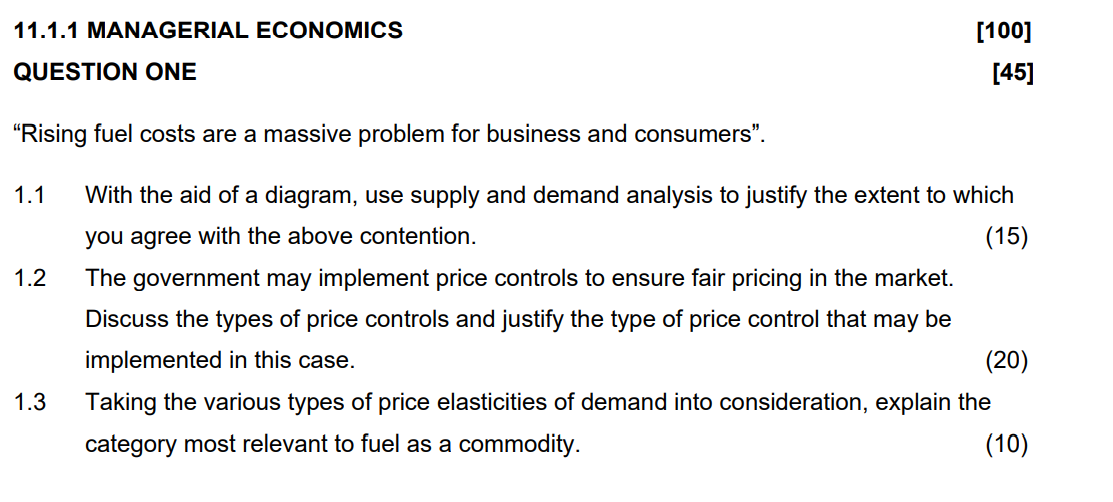 11.1.1 MANAGERIAL ECONOMICS [100]

QUESTION ONE [45]

"Rising fuel costs are a massive problem for business and consumers".

1.1 With the aid of a diagram, use supply and demand analysis to justify the extent to which you agree with the above contention. (15)

1.2 The government may implement price controls to ensure fair pricing in the market. Discuss the types of price controls and justify the type of price control that may be implemented in this case. (20)

1.3 Taking the various types of price elasticities of demand into consideration, explain the category most relevant to fuel as a commodity. (10)